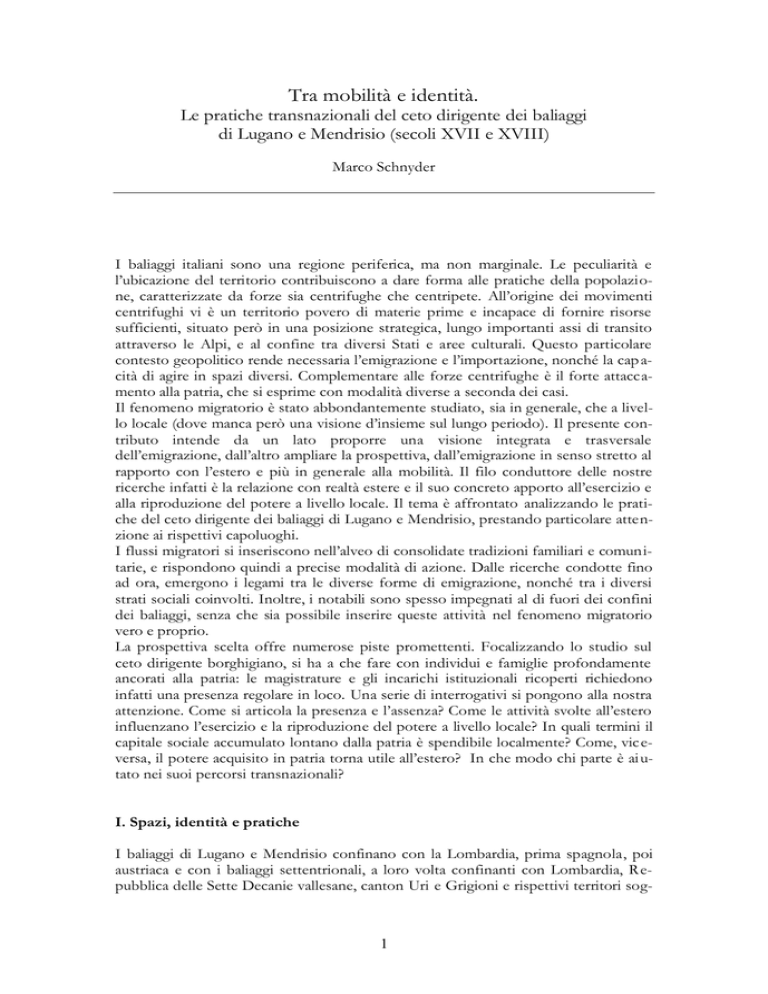 Tra mobilità e identità.
Le pratiche transnazionali del ceto dirigente dei baliaggi di Lugano e Mendrisio (secoli XVII e XVIII)

Marco Schnyder

I baliaggi italiani sono una regione periferica, ma non marginale. Le peculiarità e l'ubicazione del territorio contribuiscono a dare forma alle pratiche della popolazione, caratterizzate da forze sia centrifughe che centripete. All'origine dei movimenti centrifughi vi è un territorio povero di materie prime e incapace di fornire risorse sufficienti, situato però in una posizione strategica, lungo importanti assi di transito attraverso le Alpi, e al confine tra diversi Stati e aree culturali. Questo particolare contesto geopolitico rende necessaria l'emigrazione e l'importazione, nonché la capacità di agire in spazi diversi. Complementare alle forze centrifughe è il forte attaccamento alla patria, che si esprime con modalità diverse a seconda dei casi.
Il fenomeno migratorio è stato abbondantemente studiato, sia in generale, che a livello locale (dove manca però una visione d'insieme sul lungo periodo). Il presente contributo intende da un lato proporre una visione integrata e trasversale dell'emigrazione, dall'altro ampliare la prospettiva, dall'emigrazione in senso stretto al rapporto con l'estero e più in generale alla mobilità. Il filo conduttore delle nostre ricerche infatti è la relazione con realtà estere e il suo concreto apporto all'esercizio e alla riproduzione del potere a livello locale. Il tema è affrontato analizzando le pratiche del ceto dirigente dei baliaggi di Lugano e Mendrisio, prestando particolare attenzione ai rispettivi capoluoghi.
I flussi migratori si inseriscono nell'alveo di consolidate tradizioni familiari e comunitarie, e rispondono quindi a precise modalità di azione. Dalle ricerche condotte fino ad ora, emergono i legami tra le diverse forme di emigrazione, nonché tra i diversi strati sociali coinvolti. Inoltre, i notabili sono spesso impegnati al di fuori dei confini dei baliaggi, senza che sia possibile inserire queste attività nel fenomeno migratorio vero e proprio.
La prospettiva scelta offre numerose piste promettenti. Focalizzando lo studio sul ceto dirigente borghigiano, si ha a che fare con individui e famiglie profondamente ancorati alla patria: le magistrature e gli incarichi istituzionali ricoperti richiedono infatti una presenza regolare in loco. Una serie di interrogativi si pongono alla nostra attenzione. Come si articola la presenza e l'assenza? Come le attività svolte all'estero influenzano l'esercizio e la riproduzione del potere a livello locale? In quali termini il capitale sociale accumulato lontano dalla patria è spendibile localmente? Come, viceversa, il potere acquisito in patria torna utile all'estero? In che modo chi parte è aiutato nei suoi percorsi transnazionali?

I. Spazi, identità e pratiche

I baliaggi di Lugano e Mendrisio confinano con la Lombardia, prima spagnola, poi austriaca e con i baliaggi settentrionali, a loro volta confinanti con Lombardia, Repubblica delle Sette Decanie vallesane, canton Uri e Grigioni e rispettivi territori sog-

1